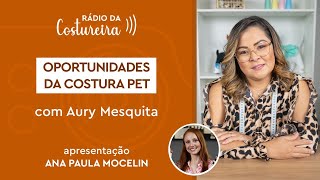 RÁDIO DA
Costureira

OPORTUNIDADES
DA COSTURA PET

com Aury Mesquita

apresentação
ANA PAULA MOCELIN